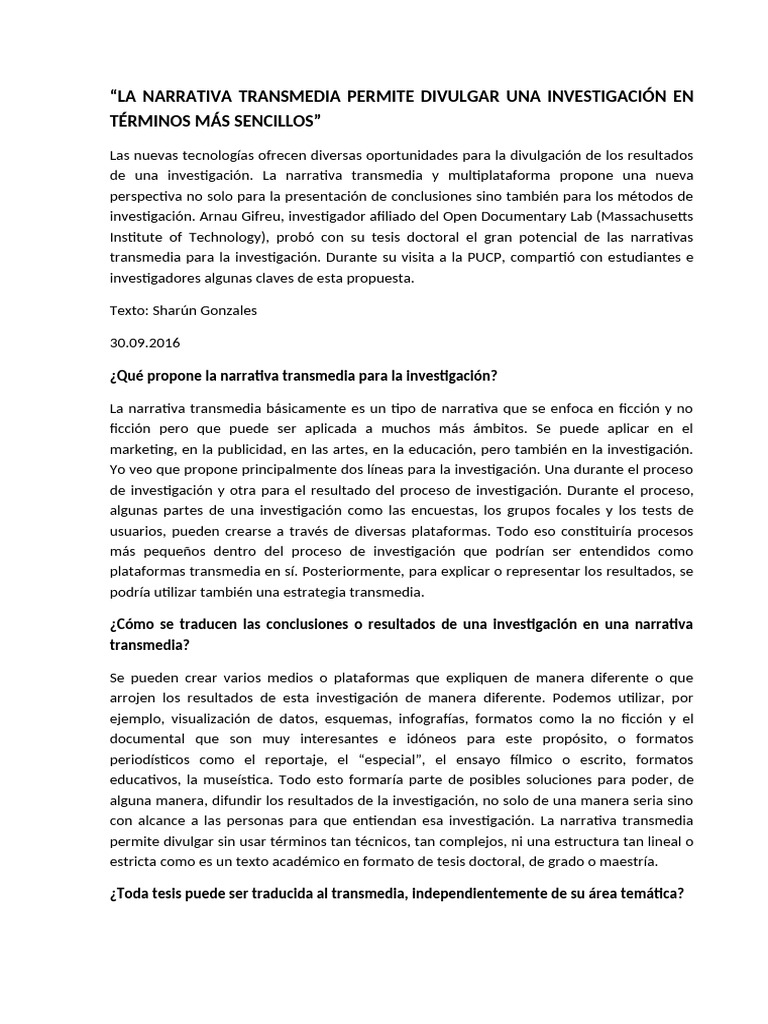 “LA NARRATIVA TRANSMEDIA PERMITE DIVULGAR UNA INVESTIGACIÓN EN TÉRMINOS MÁS SENCILLOS”

Las nuevas tecnologías ofrecen diversas oportunidades para la divulgación de los resultados de una investigación. La narrativa transmedia y multiplataforma propone una nueva perspectiva no solo para la presentación de conclusiones sino también para los métodos de investigación. Arnau Gifreu, investigador afiliado del Open Documentary Lab (Massachusetts Institute of Technology), probó con su tesis doctoral el gran potencial de las narrativas transmedia para la investigación. Durante su visita a la PUCP, compartió con estudiantes e investigadores algunas claves de esta propuesta.

Texto: Sharún Gonzales

30.09.2016

¿Qué propone la narrativa transmedia para la investigación?

La narrativa transmedia básicamente es un tipo de narrativa que se enfoca en ficción y no ficción pero que puede ser aplicada a muchos más ámbitos. Se puede aplicar en el marketing, en la publicidad, en las artes, en la educación, pero también en la investigación. Yo veo que propone principalmente dos líneas para la investigación. Una durante el proceso de investigación y otra para el resultado del proceso de investigación. Durante el proceso, algunas partes de una investigación como las encuestas, los grupos focales y los tests de usuarios, pueden crearse a través de diversas plataformas. Todo eso constituiría procesos más pequeños dentro del proceso de investigación que podrían ser entendidos como plataformas transmedia en sí. Posteriormente, para explicar o representar los resultados, se podría utilizar también una estrategia transmedia.

¿Cómo se traducen las conclusiones o resultados de una investigación en una narrativa transmedia?

Se pueden crear varios medios o plataformas que expliquen de manera diferente o que arrojen los resultados de esta investigación de manera diferente. Podemos utilizar, por ejemplo, visualización de datos, esquemas, infografías, formatos como la no ficción y el documental que son muy interesantes e idóneos para este propósito, o formatos periodísticos como el reportaje, el “especial”, el ensayo fílmico o escrito, formatos educativos, la museística. Todo esto formaría parte de posibles soluciones para poder, de alguna manera, difundir los resultados de la investigación, no solo de una manera seria sino con alcance a las personas para que entiendan esa investigación. La narrativa transmedia permite divulgar sin usar términos tan técnicos, tan complejos, ni una estructura tan lineal o estricta como es un texto académico en formato de tesis doctoral, de grado o maestría.

¿Toda tesis puede ser traducida al transmedia, independientemente de su área temática?